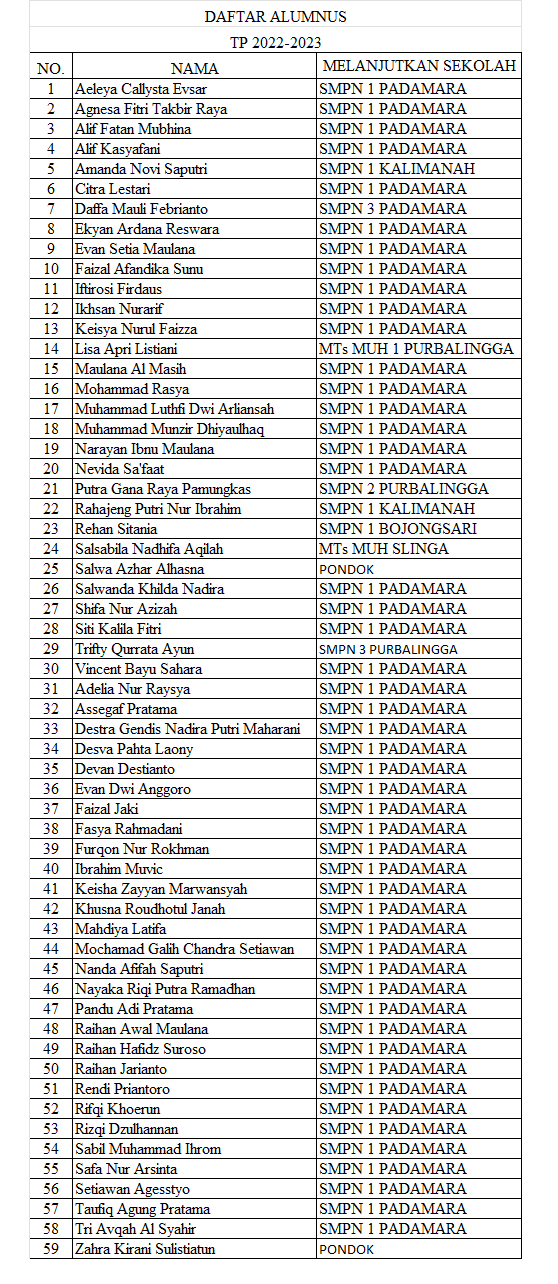 DAFTAR ALUMNUS

TP 2022-2023

| NO. | NAMA | MELANJUTKAN SEKOLAH |
|---|---|---|
| 1 | Aeleya Callysta Evsar | SMPN 1 PADAMARA |
| 2 | Agnesa Fitri Takbir Raya | SMPN 1 PADAMARA |
| 3 | Alif Fatan Mubhina | SMPN 1 PADAMARA |
| 4 | Alif Kasyafani | SMPN 1 PADAMARA |
| 5 | Amanda Novi Saputri | SMPN 1 KALIMANAH |
| 6 | Citra Lestari | SMPN 1 PADAMARA |
| 7 | Daffa Mauli Febrianto | SMPN 3 PADAMARA |
| 8 | Ekyan Ardana Reswara | SMPN 1 PADAMARA |
| 9 | Evan Setia Maulana | SMPN 1 PADAMARA |
| 10 | Faizal Afandika Sunu | SMPN 1 PADAMARA |
| 11 | Iftirosi Firdaus | SMPN 1 PADAMARA |
| 12 | Ikhsan Nurarif | SMPN 1 PADAMARA |
| 13 | Keisya Nurul Faizza | SMPN 1 PADAMARA |
| 14 | Lisa Apri Listiani | MTs MUH 1 PURBALINGGA |
| 15 | Maulana Al Masih | SMPN 1 PADAMARA |
| 16 | Mohammad Rasya | SMPN 1 PADAMARA |
| 17 | Muhammad Luthfi Dwi Arliansah | SMPN 1 PADAMARA |
| 18 | Muhammad Munzir Dhiyaulhaq | SMPN 1 PADAMARA |
| 19 | Narayan Ibnu Maulana | SMPN 1 PADAMARA |
| 20 | Nevida Sa'faat | SMPN 1 PADAMARA |
| 21 | Putra Gana Raya Pamungkas | SMPN 2 PURBALINGGA |
| 22 | Rahajeng Putri Nur Ibrahim | SMPN 1 KALIMANAH |
| 23 | Rehan Sitania | SMPN 1 BOJONGSARI |
| 24 | Salsabila Nadhifa Aqilah | MTs MUH SLINGA |
| 25 | Salwa Azhar Alhasna | PONDOK |
| 26 | Salwanda Khilda Nadira | SMPN 1 PADAMARA |
| 27 | Shifa Nur Azizah | SMPN 1 PADAMARA |
| 28 | Siti Kalila Fitri | SMPN 1 PADAMARA |
| 29 | Trifty Qurrata Ayun | SMPN 3 PURBALINGGA |
| 30 | Vincent Bayu Sahara | SMPN 1 PADAMARA |
| 31 | Adelia Nur Raysya | SMPN 1 PADAMARA |
| 32 | Assegaf Pratama | SMPN 1 PADAMARA |
| 33 | Destra Gendis Nadira Putri Maharani | SMPN 1 PADAMARA |
| 34 | Desva Pahta Laony | SMPN 1 PADAMARA |
| 35 | Devan Destianto | SMPN 1 PADAMARA |
| 36 | Evan Dwi Anggoro | SMPN 1 PADAMARA |
| 37 | Faizal Jaki | SMPN 1 PADAMARA |
| 38 | Fasya Rahmadani | SMPN 1 PADAMARA |
| 39 | Furqon Nur Rokhman | SMPN 1 PADAMARA |
| 40 | Ibrahim Muvic | SMPN 1 PADAMARA |
| 41 | Keisha Zayyan Marwansyah | SMPN 1 PADAMARA |
| 42 | Khusna Roudhotul Janah | SMPN 1 PADAMARA |
| 43 | Mahdiya Latifa | SMPN 1 PADAMARA |
| 44 | Mochamad Galih Chandra Setiawan | SMPN 1 PADAMARA |
| 45 | Nanda Afifah Saputri | SMPN 1 PADAMARA |
| 46 | Nayaka Riqi Putra Ramadhan | SMPN 1 PADAMARA |
| 47 | Pandu Adi Pratama | SMPN 1 PADAMARA |
| 48 | Raihan Awal Maulana | SMPN 1 PADAMARA |
| 49 | Raihan Hafidz Suroso | SMPN 1 PADAMARA |
| 50 | Raihan Jarianto | SMPN 1 PADAMARA |
| 51 | Rendi Priantoro | SMPN 1 PADAMARA |
| 52 | Rifqi Khoerun | SMPN 1 PADAMARA |
| 53 | Rizqi Dzulhannan | SMPN 1 PADAMARA |
| 54 | Sabil Muhammad Ihrom | SMPN 1 PADAMARA |
| 55 | Safa Nur Arsinta | SMPN 1 PADAMARA |
| 56 | Setiawan Agesstyo | SMPN 1 PADAMARA |
| 57 | Taufiq Agung Pratama | SMPN 1 PADAMARA |
| 58 | Tri Avqah Al Syahir | SMPN 1 PADAMARA |
| 59 | Zahra Kirani Sulistiatun | PONDOK |